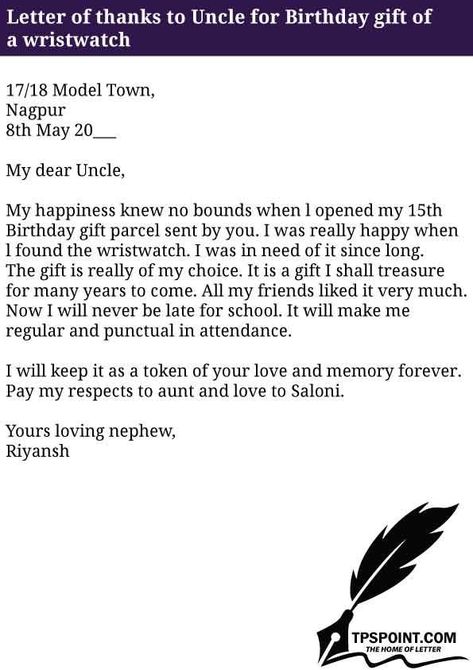 Letter of thanks to Uncle for Birthday gift of a wristwatch

17/18 Model Town,
Nagpur
8th May 20___

My dear Uncle,

My happiness knew no bounds when l opened my 15th Birthday gift parcel sent by you. I was really happy when l found the wristwatch. I was in need of it since long. The gift is really of my choice. It is a gift I shall treasure for many years to come. All my friends liked it very much. Now I will never be late for school. It will make me regular and punctual in attendance.

I will keep it as a token of your love and memory forever. Pay my respects to aunt and love to Saloni.

Yours loving nephew,
Riyansh

TPSPOINT.COM
THE HOME OF LETTER